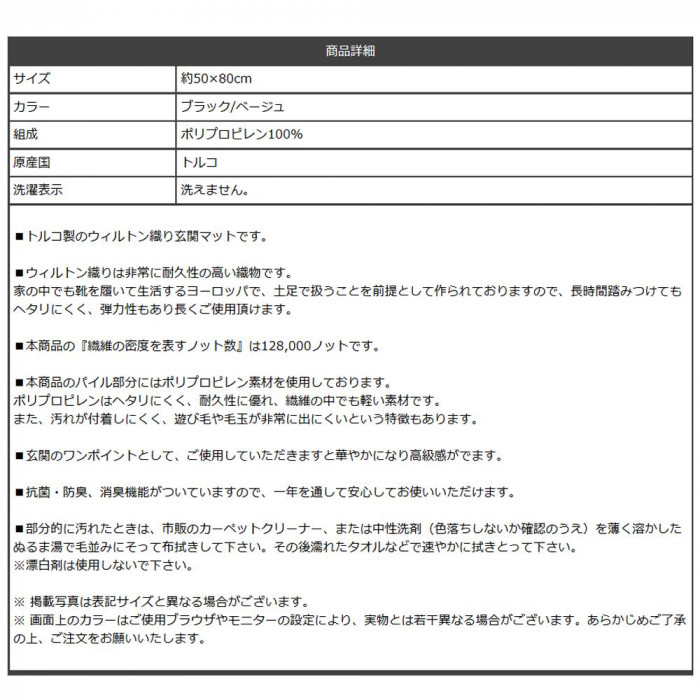 | 商品詳細 | |
|---|---|
| サイズ | 約50×80cm |
| カラー | ブラック/ベージュ |
| 組成 | ポリプロピレン100% |
| 原産国 | トルコ |
| 洗濯表示 | 洗えません。 |

■トルコ製のウィルトン織り玄関マットです。

■ウィルトン織りは非常に耐久性の高い織物です。
家の中でも靴を履いて生活するヨーロッパで、土足で扱うことを前提として作られておりますので、長時間踏みつけてもヘタリにくく、弾力性もあり長くご使用頂けます。

■本商品の『繊維の密度を表すノット数』は128,000ノットです。

■本商品のパイル部分にはポリプロピレン素材を使用しております。
ポリプロピレンはヘタリにくく、耐久性に優れ、繊維の中でも軽い素材です。
また、汚れが付着しにくく、遊び毛や毛玉が非常に出にくいという特徴もあります。

■玄関のワンポイントとして、ご使用していただきますと華やかになり高級感がでます。

■抗菌・防臭、消臭機能がついていますので、一年を通して安心してお使いいただけます。

■部分的に汚れたときは、市販のカーペットクリーナー、または中性洗剤（色落ちしないか確認のうえ）を薄く溶かしたぬるま湯で毛並みにそって布拭きして下さい。その後濡れたタオルなどで速やかに拭きとって下さい。
※漂白剤は使用しないで下さい。

※ 掲載写真は表記サイズと異なる場合がございます。
※ 画面上のカラーはご使用ブラウザやモニターの設定により、実物とは若干異なる場合がございます。あらかじめご了承の上、ご注文をお願いいたします。